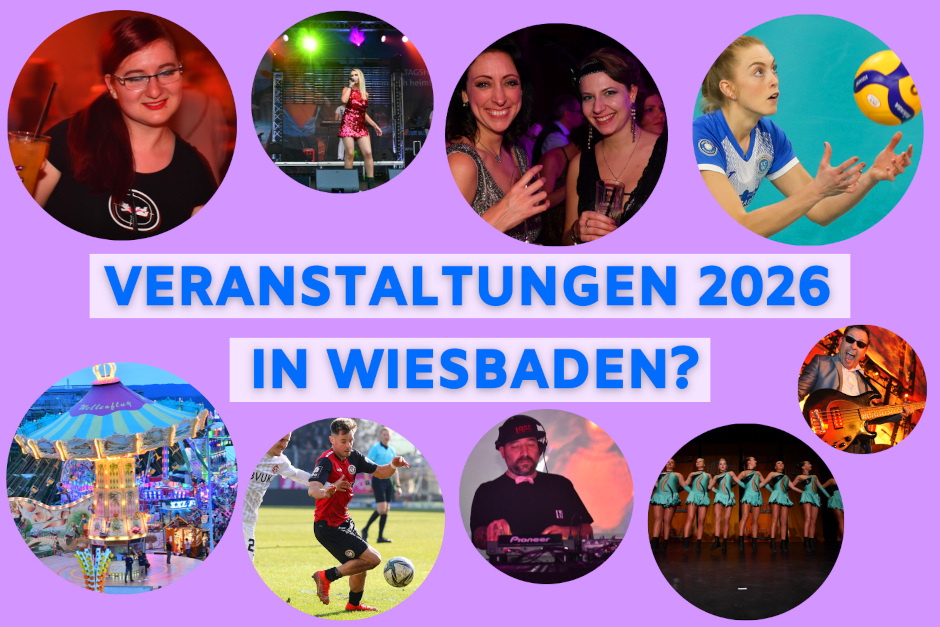 VERANSTALTUNGEN 2026
IN WIESBADEN?

Wellenflug

XXL

Pioneer